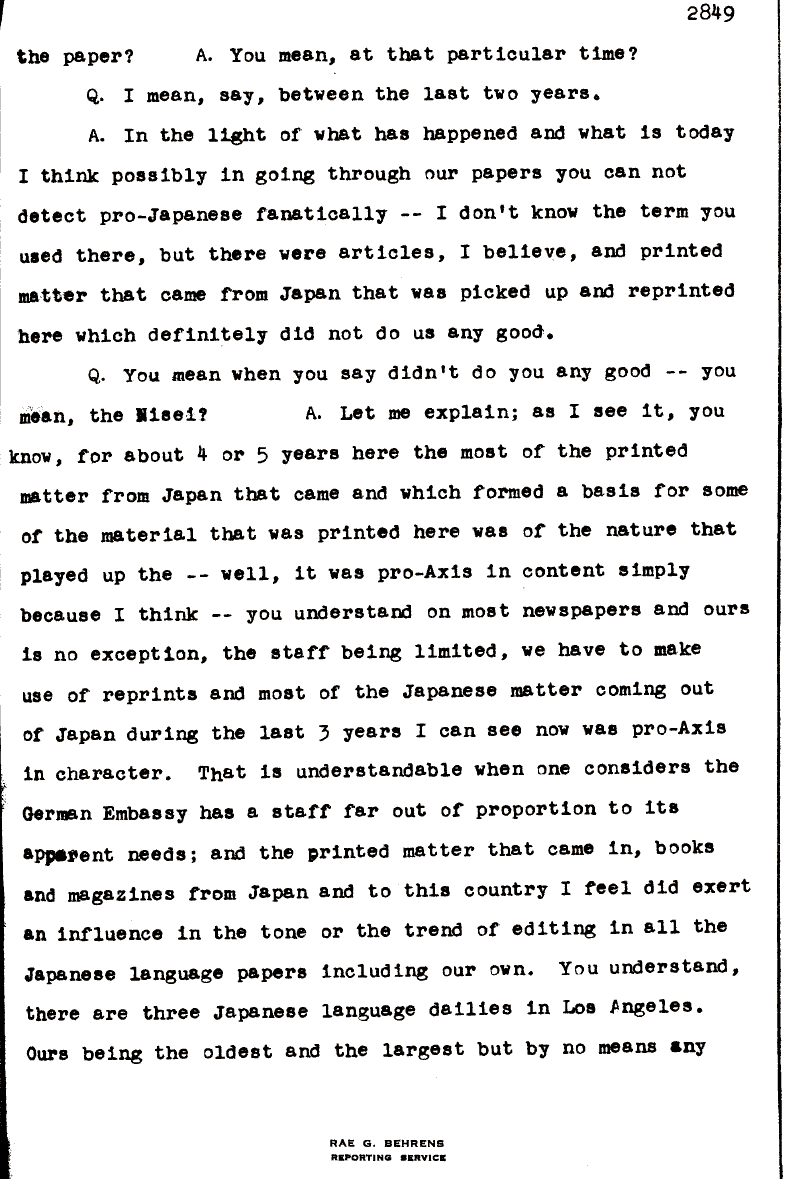 2849

the paper? A. You mean, at that particular time?

Q. I mean, say, between the last two years.

A. In the light of what has happened and what is today I think possibly in going through our papers you can not detect pro-Japanese fanatically -- I don't know the term you used there, but there were articles, I believe, and printed matter that came from Japan that was picked up and reprinted here which definitely did not do us any good.

Q. You mean when you say didn't do you any good -- you mean, the Nisei? A. Let me explain; as I see it, you know, for about 4 or 5 years here the most of the printed matter from Japan that came and which formed a basis for some of the material that was printed here was of the nature that played up the -- well, it was pro-Axis in content simply because I think -- you understand on most newspapers and ours is no exception, the staff being limited, we have to make use of reprints and most of the Japanese matter coming out of Japan during the last 3 years I can see now was pro-Axis in character. That is understandable when one considers the German Embassy has a staff far out of proportion to its apparent needs; and the printed matter that came in, books and magazines from Japan and to this country I feel did exert an influence in the tone or the trend of editing in all the Japanese language papers including our own. You understand, there are three Japanese language dailies in Los Angeles. Ours being the oldest and the largest but by no means any

RAE G. BEHRENS
REPORTING SERVICE